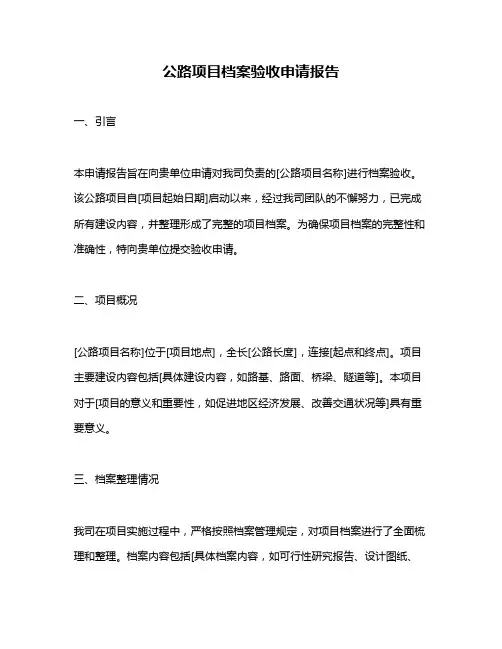 公路项目档案验收申请报告

一、引言

本申请报告旨在向贵单位申请对我司负责的[公路项目名称]进行档案验收。该公路项目自[项目起始日期]启动以来，经过我司团队的不懈努力，已完成所有建设内容，并整理形成了完整的项目档案。为确保项目档案的完整性和准确性，特向贵单位提交验收申请。

二、项目概况

[公路项目名称]位于[项目地点]，全长[公路长度]，连接[起点和终点]。项目主要建设内容包括[具体建设内容，如路基、路面、桥梁、隧道等]。本项目对于[项目的意义和重要性，如促进地区经济发展、改善交通状况等]具有重要意义。

三、档案整理情况

我司在项目实施过程中，严格按照档案管理规定，对项目档案进行了全面梳理和整理。档案内容包括[具体档案内容，如可行性研究报告、设计图纸、